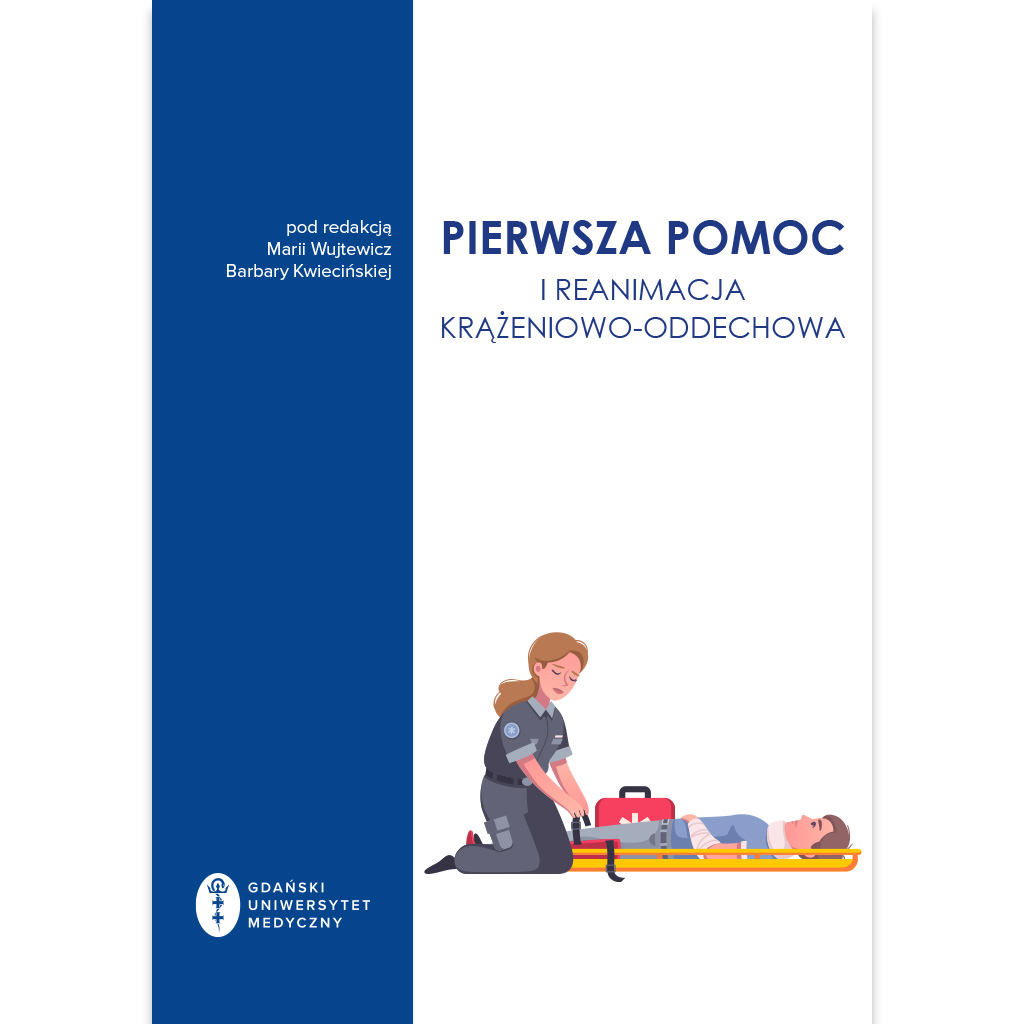 pod redakcją
Marii Wujtewicz
Barbary Kwiecińskiej

PIERWSZA POMOC
I REANIMACJA
KRĄŻENIOWO-ODDECHOWA

GDAŃSKI
UNIWERSYTET
MEDYCZNY